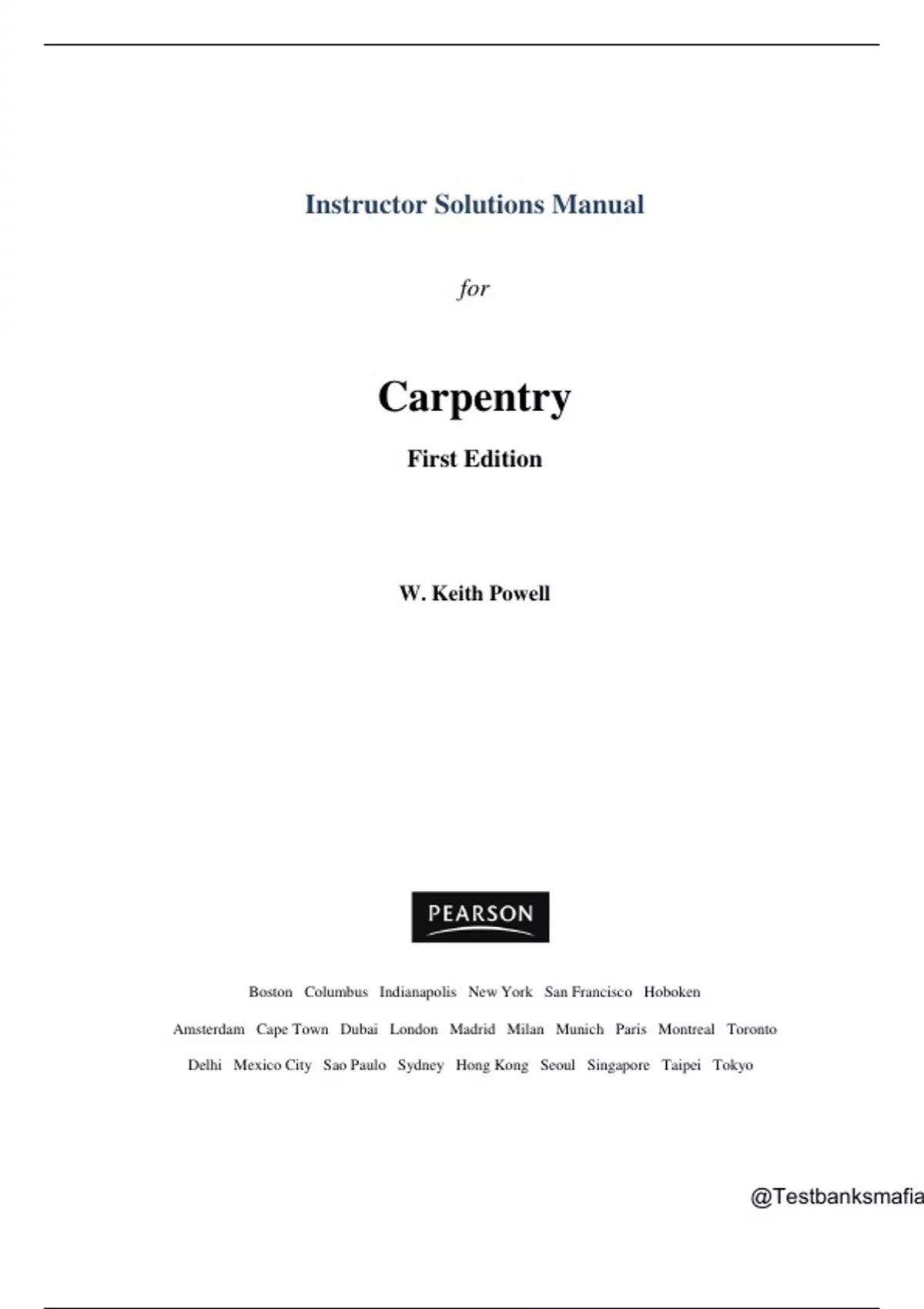 Instructor Solutions Manual

for

Carpentry

First Edition

W. Keith Powell

PEARSON

Boston Columbus Indianapolis New York San Francisco Hoboken

Amsterdam Cape Town Dubai London Madrid Milan Munich Paris Montreal Toronto

Delhi Mexico City Sao Paulo Sydney Hong Kong Seoul Singapore Taipei Tokyo

@Testbanksmafia